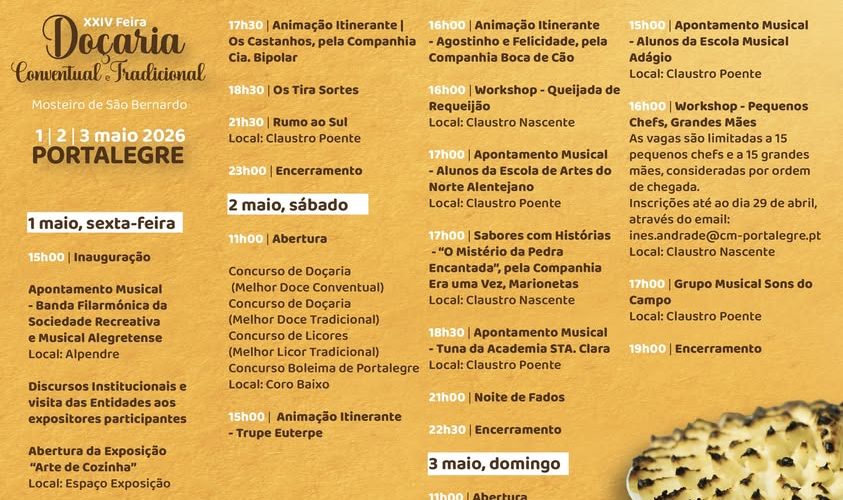 XXIV Feira
Doçaria
Conventual e Tradicional

Mosteiro de São Bernardo

1 | 2 | 3 maio 2026
PORTALEGRE

1 maio, sexta-feira

15h00 | Inauguração

Apontamento Musical - Banda Filarmónica da Sociedade Recreativa e Musical Alegretense
Local: Alpendre

Discursos Institucionais e visita das Entidades aos expositores participantes

Abertura da Exposição "Arte de Cozinha"
Local: Espaço Exposição

17h30 | Animação Itinerante | Os Castanhos, pela Companhia Cia. Bipolar

18h30 | Os Tira Sortes

21h30 | Rumo ao Sul
Local: Claustro Poente

23h00 | Encerramento

2 maio, sábado

11h00 | Abertura

Concurso de Doçaria (Melhor Doce Conventual)
Concurso de Doçaria (Melhor Doce Tradicional)
Concurso de Licores (Melhor Licor Tradicional)
Concurso Boleima de Portalegre
Local: Coro Baixo

15h00 | Animação Itinerante - Trupe Euterpe

16h00 | Animação Itinerante - Agostinho e Felicidade, pela Companhia Boca de Cão

16h00 | Workshop - Queijada de Requeijão
Local: Claustro Nascente

17h00 | Apontamento Musical - Alunos da Escola de Artes do Norte Alentejano
Local: Claustro Poente

17h00 | Sabores com Histórias - "O Mistério da Pedra Encantada", pela Companhia Era uma Vez, Marionetas
Local: Claustro Nascente

18h30 | Apontamento Musical - Tuna da Academia STA. Clara
Local: Claustro Poente

21h00 | Noite de Fados

22h30 | Encerramento

3 maio, domingo

11h00 | Abertura

15h00 | Apontamento Musical - Alunos da Escola Musical Adágio
Local: Claustro Poente

16h00 | Workshop - Pequenos Chefs, Grandes Mães
As vagas são limitadas a 15 pequenos chefs e a 15 grandes mães, consideradas por ordem de chegada.
Inscrições até ao dia 29 de abril, através do email: ines.andrade@cm-portalegre.pt
Local: Claustro Nascente

17h00 | Grupo Musical Sons do Campo
Local: Claustro Poente

19h00 | Encerramento